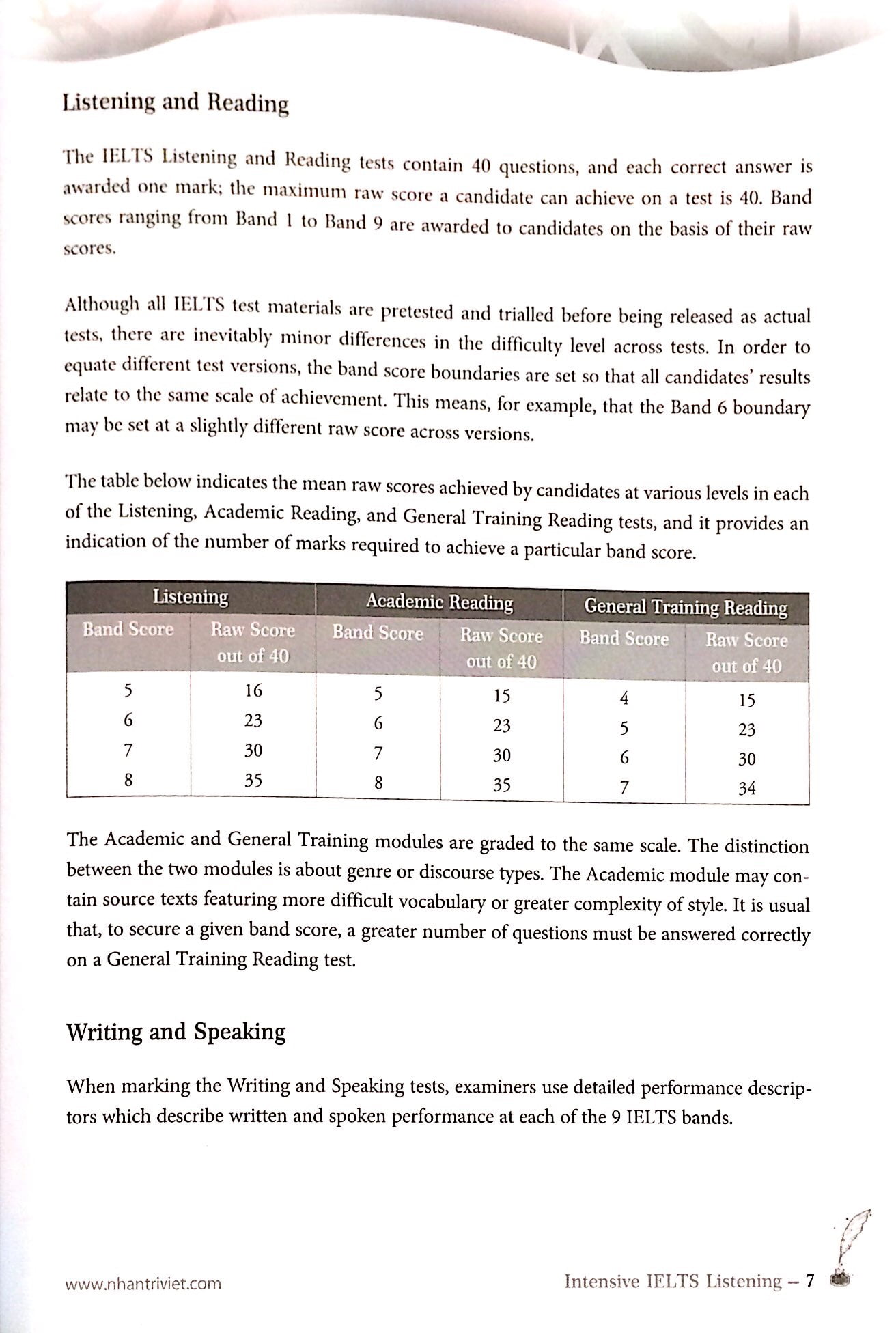 Listening and Reading

The IELTS Listening and Reading tests contain 40 questions, and each correct answer is awarded one mark; the maximum raw score a candidate can achieve on a test is 40. Band scores ranging from Band 1 to Band 9 are awarded to candidates on the basis of their raw scores.

Although all IELTS test materials are pretested and trialled before being released as actual tests, there are inevitably minor differences in the difficulty level across tests. In order to equate different test versions, the band score boundaries are set so that all candidates' results relate to the same scale of achievement. This means, for example, that the Band 6 boundary may be set at a slightly different raw score across versions.

The table below indicates the mean raw scores achieved by candidates at various levels in each of the Listening, Academic Reading, and General Training Reading tests, and it provides an indication of the number of marks required to achieve a particular band score.

| Listening | | Academic Reading | | General Training Reading | |
|---|---|---|---|---|---|
| Band Score | Raw Score out of 40 | Band Score | Raw Score out of 40 | Band Score | Raw Score out of 40 |
| 5 | 16 | 5 | 15 | 4 | 15 |
| 6 | 23 | 6 | 23 | 5 | 23 |
| 7 | 30 | 7 | 30 | 6 | 30 |
| 8 | 35 | 8 | 35 | 7 | 34 |

The Academic and General Training modules are graded to the same scale. The distinction between the two modules is about genre or discourse types. The Academic module may contain source texts featuring more difficult vocabulary or greater complexity of style. It is usual that, to secure a given band score, a greater number of questions must be answered correctly on a General Training Reading test.

Writing and Speaking

When marking the Writing and Speaking tests, examiners use detailed performance descriptors which describe written and spoken performance at each of the 9 IELTS bands.

www.nhantriviet.com

Intensive IELTS Listening – 7